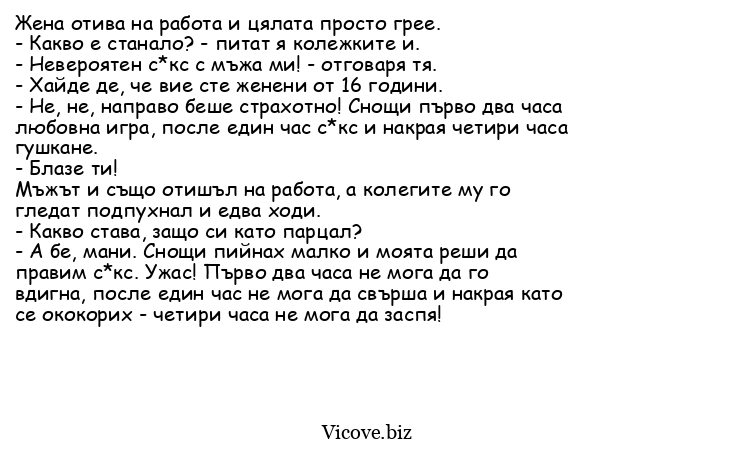 Жена отива на работа и цялата просто грее.
- Какво е станало? - питат я колежките и.
- Невероятен с*кс с мъжа ми! - отговаря тя.
- Хайде де, че вие сте женени от 16 години.
- Не, не, направо беше страхотно! Снощи първо два часа любовна игра, после един час с*кс и накрая четири часа гушкане.
- Блазе ти!
Мъжът и също отишъл на работа, а колегите му го гледат подпухнал и едва ходи.
- Какво става, защо си като парцал?
- А бе, мани. Снощи пийнах малко и моята реши да правим с*кс. Ужас! Първо два часа не мога да го вдигна, после един час не мога да свърша и накрая като се ококорих - четири часа не мога да заспя!

Vicove.biz